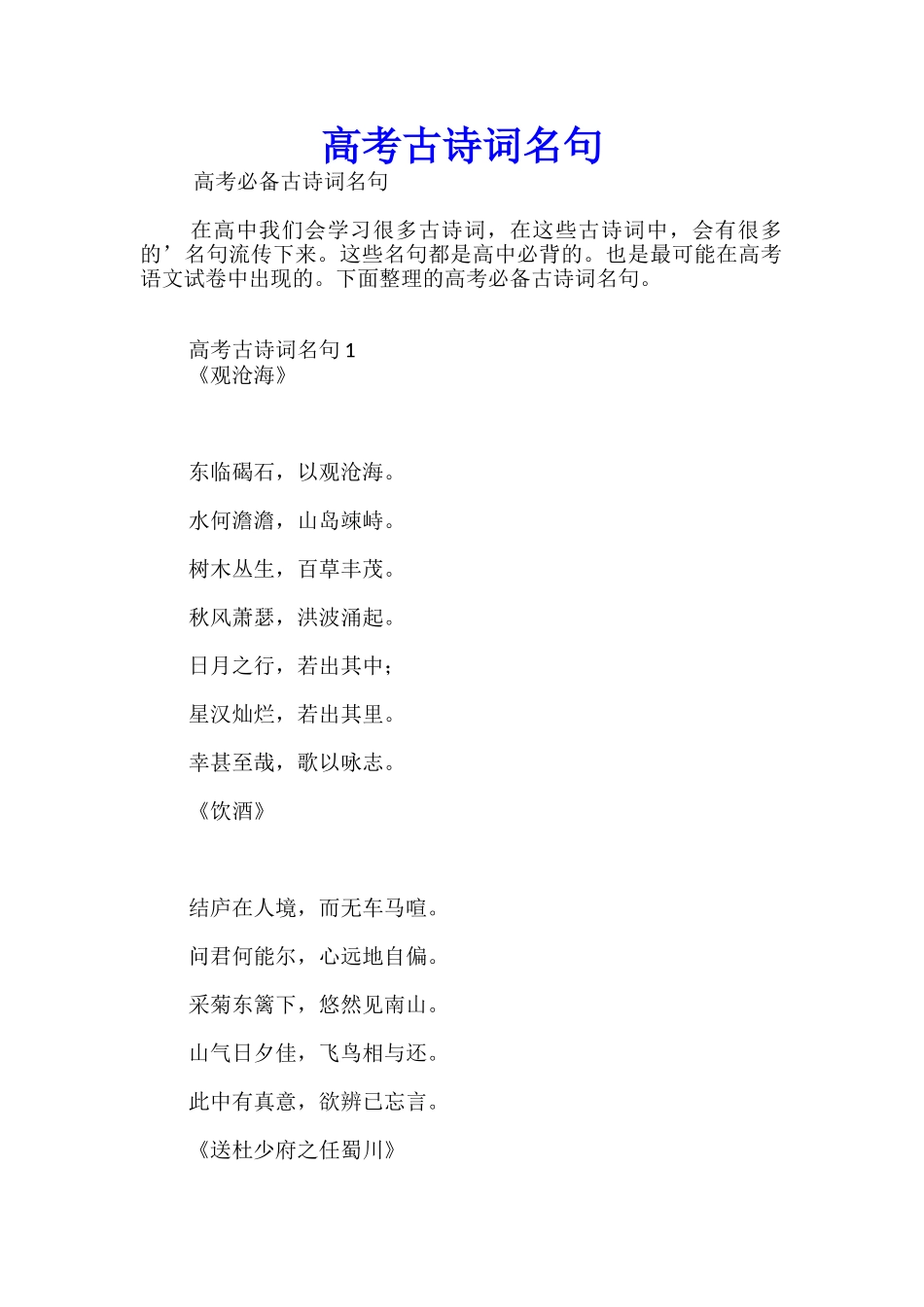 高考古诗词名句

高考必备古诗词名句

在高中我们会学习很多古诗词，在这些古诗词中，会有很多的’名句流传下来。这些名句都是高中必背的。也是最可能在高考语文试卷中出现的。下面整理的高考必备古诗词名句。

高考古诗词名句 1
《观沧海》

东临碣石，以观沧海。

水何澹澹，山岛竦峙。

树木丛生，百草丰茂。

秋风萧瑟，洪波涌起。

日月之行，若出其中；

星汉灿烂，若出其里。

幸甚至哉，歌以咏志。

《饮酒》

结庐在人境，而无车马喧。

问君何能尔，心远地自偏。

采菊东篱下，悠然见南山。

山气日夕佳，飞鸟相与还。

此中有真意，欲辨已忘言。

《送杜少府之任蜀川》